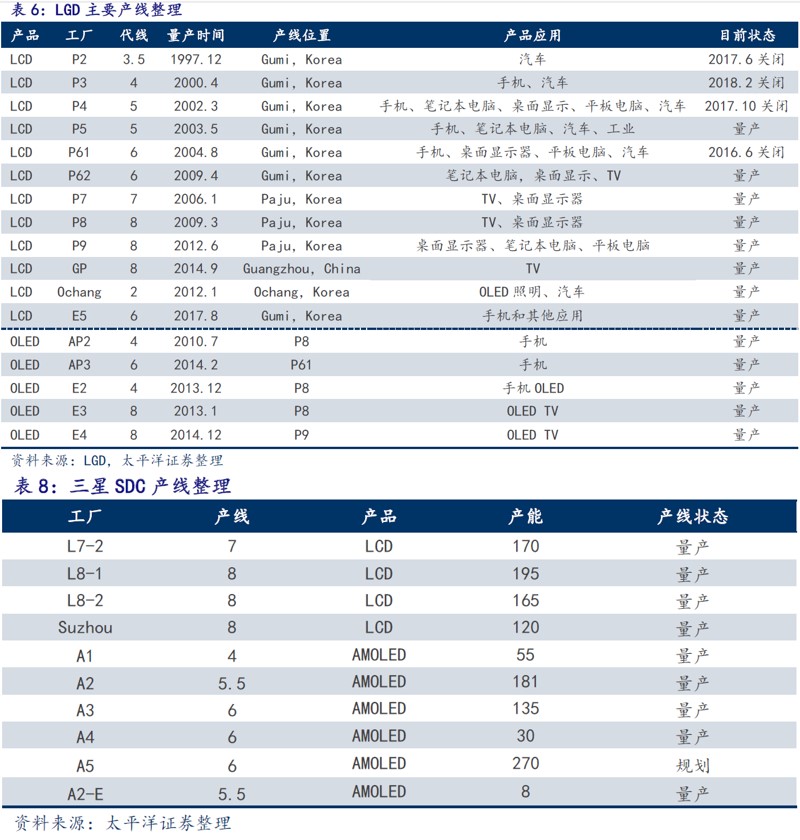 表 6：LGD 主要产线整理

| 产品 | 工厂 | 代线 | 量产时间 | 产线位置 | 产品应用 | 目前状态 |
|---|---|---|---|---|---|---|
| LCD | P2 | 3.5 | 1997.12 | Gumi, Korea | 汽车 | 2017.6 关闭 |
| LCD | P3 | 4 | 2000.4 | Gumi, Korea | 手机、汽车 | 2018.2 关闭 |
| LCD | P4 | 5 | 2002.3 | Gumi, Korea | 手机、笔记本电脑、桌面显示、平板电脑、汽车 | 2017.10 关闭 |
| LCD | P5 | 5 | 2003.5 | Gumi, Korea | 手机、笔记本电脑、汽车、工业 | 量产 |
| LCD | P61 | 6 | 2004.8 | Gumi, Korea | 手机、桌面显示器、平板电脑、汽车 | 2016.6 关闭 |
| LCD | P62 | 6 | 2009.4 | Gumi, Korea | 笔记本电脑，桌面显示、TV | 量产 |
| LCD | P7 | 7 | 2006.1 | Paju, Korea | TV、桌面显示器 | 量产 |
| LCD | P8 | 8 | 2009.3 | Paju, Korea | TV、桌面显示器 | 量产 |
| LCD | P9 | 8 | 2012.6 | Paju, Korea | 桌面显示器、笔记本电脑、平板电脑 | 量产 |
| LCD | GP | 8 | 2014.9 | Guangzhou, China | TV | 量产 |
| LCD | Ochang | 2 | 2012.1 | Ochang, Korea | OLED 照明、汽车 | 量产 |
| LCD | E5 | 6 | 2017.8 | Gumi, Korea | 手机和其他应用 | 量产 |
| OLED | AP2 | 4 | 2010.7 | P8 | 手机 | 量产 |
| OLED | AP3 | 6 | 2014.2 | P61 | 手机 | 量产 |
| OLED | E2 | 4 | 2013.12 | P8 | 手机 OLED | 量产 |
| OLED | E3 | 8 | 2013.1 | P8 | OLED TV | 量产 |
| OLED | E4 | 8 | 2014.12 | P9 | OLED TV | 量产 |

资料来源：LGD，太平洋证券整理

表 8：三星 SDC 产线整理

| 工厂 | 产线 | 产品 | 产能 | 产线状态 |
|---|---|---|---|---|
| L7-2 | 7 | LCD | 170 | 量产 |
| L8-1 | 8 | LCD | 195 | 量产 |
| L8-2 | 8 | LCD | 165 | 量产 |
| Suzhou | 8 | LCD | 120 | 量产 |
| A1 | 4 | AMOLED | 55 | 量产 |
| A2 | 5.5 | AMOLED | 181 | 量产 |
| A3 | 6 | AMOLED | 135 | 量产 |
| A4 | 6 | AMOLED | 30 | 量产 |
| A5 | 6 | AMOLED | 270 | 规划 |
| A2-E | 5.5 | AMOLED | 8 | 量产 |

资料来源：太平洋证券整理